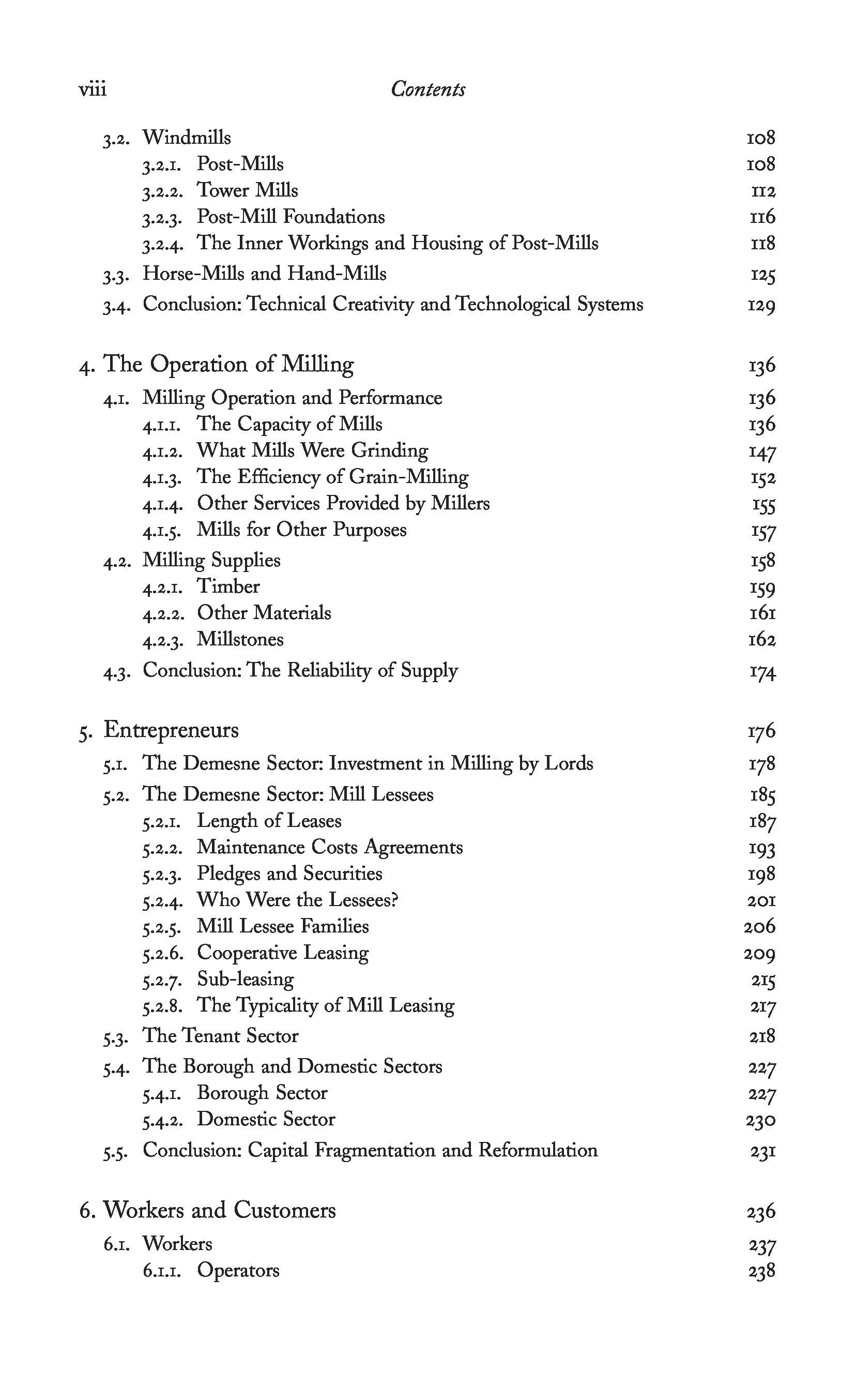 viii Contents

3.2. Windmills 108
3.2.1. Post-Mills 108
3.2.2. Tower Mills 112
3.2.3. Post-Mill Foundations 116
3.2.4. The Inner Workings and Housing of Post-Mills 118
3.3. Horse-Mills and Hand-Mills 125
3.4. Conclusion: Technical Creativity and Technological Systems 129

4. The Operation of Milling 136
4.1. Milling Operation and Performance 136
4.1.1. The Capacity of Mills 136
4.1.2. What Mills Were Grinding 147
4.1.3. The Efficiency of Grain-Milling 152
4.1.4. Other Services Provided by Millers 155
4.1.5. Mills for Other Purposes 157
4.2. Milling Supplies 158
4.2.1. Timber 159
4.2.2. Other Materials 161
4.2.3. Millstones 162
4.3. Conclusion: The Reliability of Supply 174

5. Entrepreneurs 176
5.1. The Demesne Sector: Investment in Milling by Lords 178
5.2. The Demesne Sector: Mill Lessees 185
5.2.1. Length of Leases 187
5.2.2. Maintenance Costs Agreements 193
5.2.3. Pledges and Securities 198
5.2.4. Who Were the Lessees? 201
5.2.5. Mill Lessee Families 206
5.2.6. Cooperative Leasing 209
5.2.7. Sub-leasing 215
5.2.8. The Typicality of Mill Leasing 217
5.3. The Tenant Sector 218
5.4. The Borough and Domestic Sectors 227
5.4.1. Borough Sector 227
5.4.2. Domestic Sector 230
5.5. Conclusion: Capital Fragmentation and Reformulation 231

6. Workers and Customers 236
6.1. Workers 237
6.1.1. Operators 238